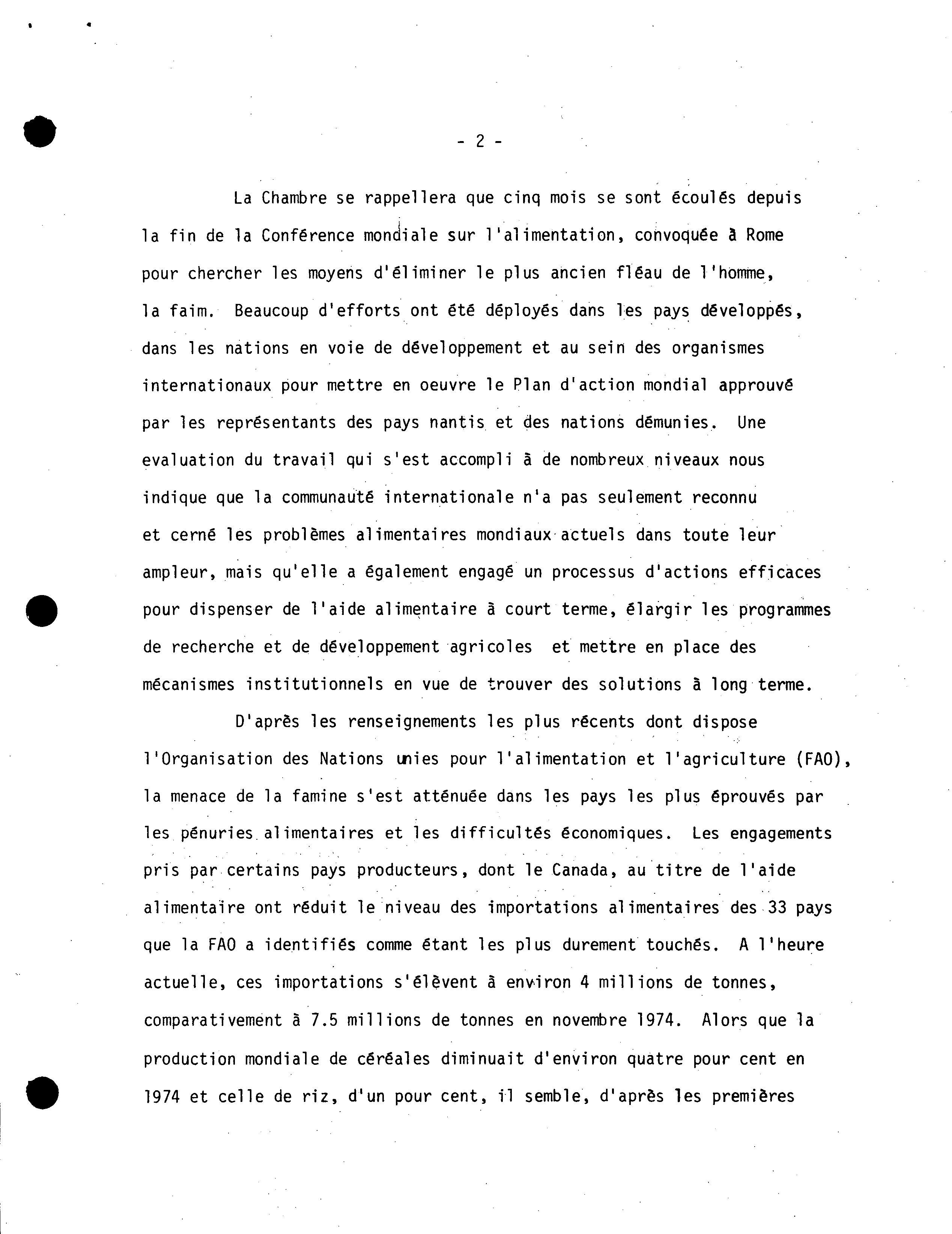 - 2 -

La Chambre se rappellera que cinq mois se sont écoulés depuis la fin de la Conférence mondiale sur l'alimentation, convoquée à Rome pour chercher les moyens d'éliminer le plus ancien fléau de l'homme, la faim. Beaucoup d'efforts ont été déployés dans les pays développés, dans les nations en voie de développement et au sein des organismes internationaux pour mettre en oeuvre le Plan d'action mondial approuvé par les représentants des pays nantis et des nations démunies. Une evaluation du travail qui s'est accompli à de nombreux niveaux nous indique que la communauté internationale n'a pas seulement reconnu et cerné les problèmes alimentaires mondiaux actuels dans toute leur ampleur, mais qu'elle a également engagé un processus d'actions efficaces pour dispenser de l'aide alimentaire à court terme, élargir les programmes de recherche et de développement agricoles et mettre en place des mécanismes institutionnels en vue de trouver des solutions à long terme.

D'après les renseignements les plus récents dont dispose l'Organisation des Nations unies pour l'alimentation et l'agriculture (FAO), la menace de la famine s'est atténuée dans les pays les plus éprouvés par les pénuries alimentaires et les difficultés économiques. Les engagements pris par certains pays producteurs, dont le Canada, au titre de l'aide alimentaire ont réduit le niveau des importations alimentaires des 33 pays que la FAO a identifiés comme étant les plus durement touchés. A l'heure actuelle, ces importations s'élèvent à environ 4 millions de tonnes, comparativement à 7.5 millions de tonnes en novembre 1974. Alors que la production mondiale de céréales diminuait d'environ quatre pour cent en 1974 et celle de riz, d'un pour cent, il semble, d'après les premières